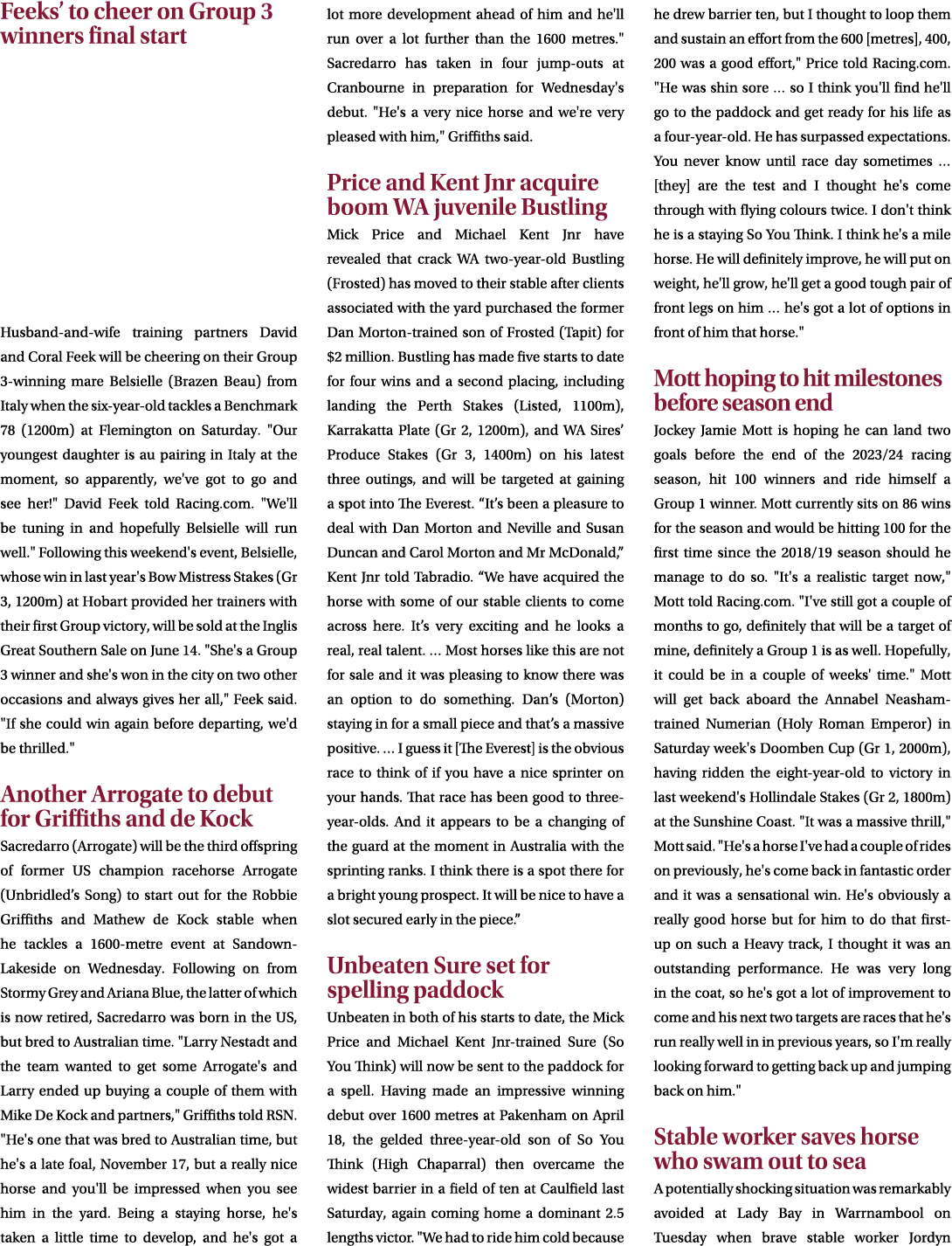 Feeks' to cheer on Group 3 winners final start

Husband-and-wife training partners David and Coral Feek will be cheering on their Group 3-winning mare Belsielle (Brazen Beau) from Italy when the six-year-old tackles a Benchmark 78 (1200m) at Flemington on Saturday. "Our youngest daughter is au pairing in Italy at the moment, so apparently, we've got to go and see her!" David Feek told Racing.com. "We'll be tuning in and hopefully Belsielle will run well." Following this weekend's event, Belsielle, whose win in last year's Bow Mistress Stakes (Gr 3, 1200m) at Hobart provided her trainers with their first Group victory, will be sold at the Inglis Great Southern Sale on June 14. "She's a Group 3 winner and she's won in the city on two other occasions and always gives her all," Feek said. "If she could win again before departing, we'd be thrilled."

Another Arrogate to debut for Griffiths and de Kock

Sacredarro (Arrogate) will be the third offspring of former US champion racehorse Arrogate (Unbridled's Song) to start out for the Robbie Griffiths and Mathew de Kock stable when he tackles a 1600-metre event at Sandown-Lakeside on Wednesday. Following on from Stormy Grey and Ariana Blue, the latter of which is now retired, Sacredarro was born in the US, but bred to Australian time. "Larry Nestadt and the team wanted to get some Arrogate's and Larry ended up buying a couple of them with Mike De Kock and partners," Griffiths told RSN. "He's one that was bred to Australian time, but he's a late foal, November 17, but a really nice horse and you'll be impressed when you see him in the yard. Being a staying horse, he's taken a little time to develop, and he's got a lot more development ahead of him and he'll run over a lot further than the 1600 metres." Sacredarro has taken in four jump-outs at Cranbourne in preparation for Wednesday's debut. "He's a very nice horse and we're very pleased with him," Griffiths said.

Price and Kent Jnr acquire boom WA juvenile Bustling

Mick Price and Michael Kent Jnr have revealed that crack WA two-year-old Bustling (Frosted) has moved to their stable after clients associated with the yard purchased the former Dan Morton-trained son of Frosted (Tapit) for $2 million. Bustling has made five starts to date for four wins and a second placing, including landing the Perth Stakes (Listed, 1100m), Karrakatta Plate (Gr 2, 1200m), and WA Sires' Produce Stakes (Gr 3, 1400m) on his latest three outings, and will be targeted at gaining a spot into The Everest. "It's been a pleasure to deal with Dan Morton and Neville and Susan Duncan and Carol Morton and Mr McDonald," Kent Jnr told Tabradio. "We have acquired the horse with some of our stable clients to come across here. It's very exciting and he looks a real, real talent. ... Most horses like this are not for sale and it was pleasing to know there was an option to do something. Dan's (Morton) staying in for a small piece and that's a massive positive. ... I guess it [The Everest] is the obvious race to think of if you have a nice sprinter on your hands. That race has been good to three-year-olds. And it appears to be a changing of the guard at the moment in Australia with the sprinting ranks. I think there is a spot there for a bright young prospect. It will be nice to have a slot secured early in the piece."

Unbeaten Sure set for spelling paddock

Unbeaten in both of his starts to date, the Mick Price and Michael Kent Jnr-trained Sure (So You Think) will now be sent to the paddock for a spell. Having made an impressive winning debut over 1600 metres at Pakenham on April 18, the gelded three-year-old son of So You Think (High Chaparral) then overcame the widest barrier in a field of ten at Caulfield last Saturday, again coming home a dominant 2.5 lengths victor. "We had to ride him cold because he drew barrier ten, but I thought to loop them and sustain an effort from the 600 [metres], 400, 200 was a good effort," Price told Racing.com. "He was shin sore ... so I think you'll find he'll go to the paddock and get ready for his life as a four-year-old. He has surpassed expectations. You never know until race day sometimes ... [they] are the test and I thought he's come through with flying colours twice. I don't think he is a staying So You Think. I think he's a mile horse. He will definitely improve, he will put on weight, he'll grow, he'll get a good tough pair of front legs on him ... he's got a lot of options in front of him that horse."

Mott hoping to hit milestones before season end

Jockey Jamie Mott is hoping he can land two goals before the end of the 2023/24 racing season, hit 100 winners and ride himself a Group 1 winner. Mott currently sits on 86 wins for the season and would be hitting 100 for the first time since the 2018/19 season should he manage to do so. "It's a realistic target now," Mott told Racing.com. "I've still got a couple of months to go, definitely that will be a target of mine, definitely a Group 1 is as well. Hopefully, it could be in a couple of weeks' time." Mott will get back aboard the Annabel Neasham-trained Numerian (Holy Roman Emperor) in Saturday week's Doomben Cup (Gr 1, 2000m), having ridden the eight-year-old to victory in last weekend's Hollindale Stakes (Gr 2, 1800m) at the Sunshine Coast. "It was a massive thrill," Mott said. "He's a horse I've had a couple of rides on previously, he's come back in fantastic order and it was a sensational win. He's obviously a really good horse but for him to do that first-up on such a Heavy track, I thought it was an outstanding performance. He was very long in the coat, so he's got a lot of improvement to come and his next two targets are races that he's run really well in in previous years, so I'm really looking forward to getting back up and jumping back on him."

Stable worker saves horse who swam out to sea

A potentially shocking situation was remarkably avoided at Lady Bay in Warrnambool on Tuesday when brave stable worker Jordyn